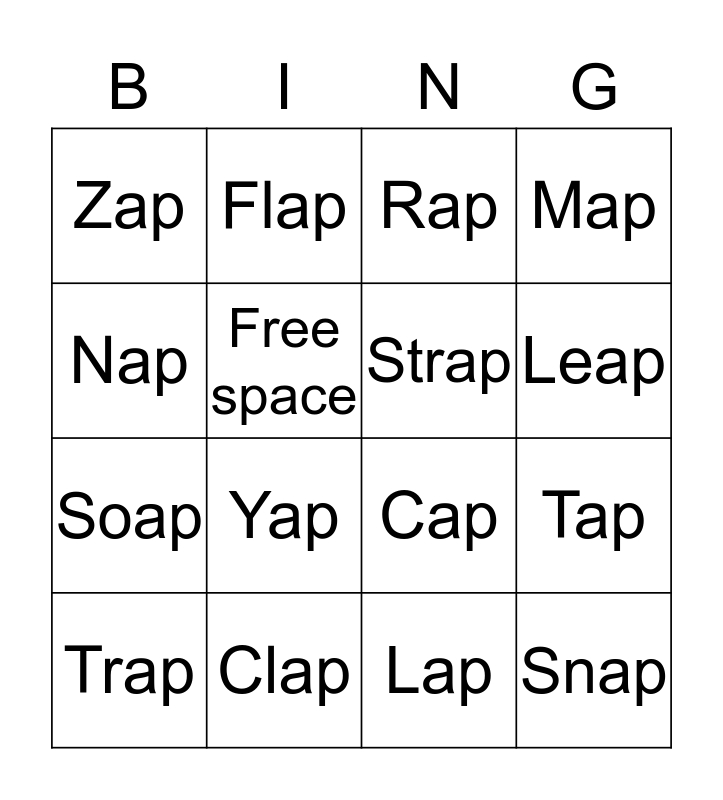 | B | I | N | G |
|---|---|---|---|
| Zap | Flap | Rap | Map |
| Nap | Free space | Strap | Leap |
| Soap | Yap | Cap | Tap |
| Trap | Clap | Lap | Snap |